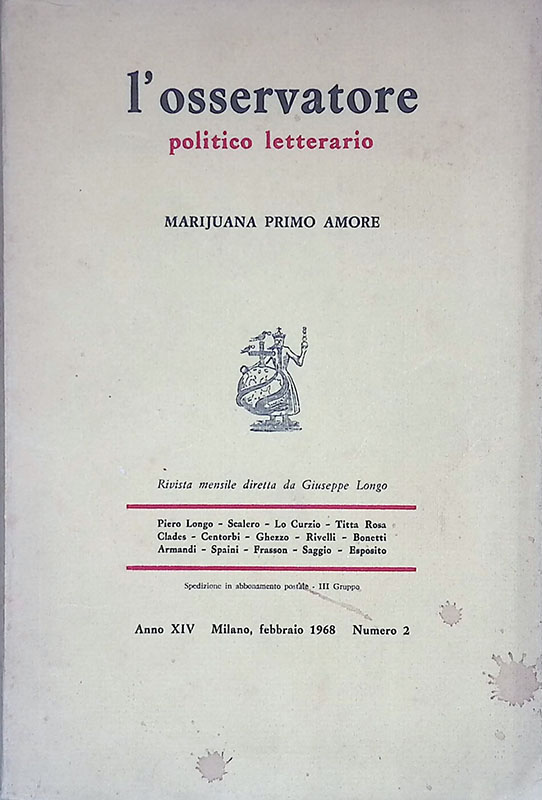 l'osservatore
politico letterario

MARIJUANA PRIMO AMORE

Rivista mensile diretta da Giuseppe Longo

Piero Longo - Scalero - Lo Curzio - Titta Rosa
Clades - Centorbi - Ghezzo - Rivelli - Bonetti
Armandi - Spaini - Frasson - Saggio - Esposito

Spedizione in abbonamento postale - III Gruppo

Anno XIV Milano, febbraio 1968 Numero 2